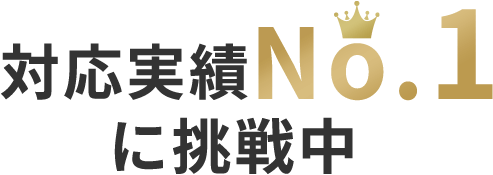 対応実績No.1
に挑戦中